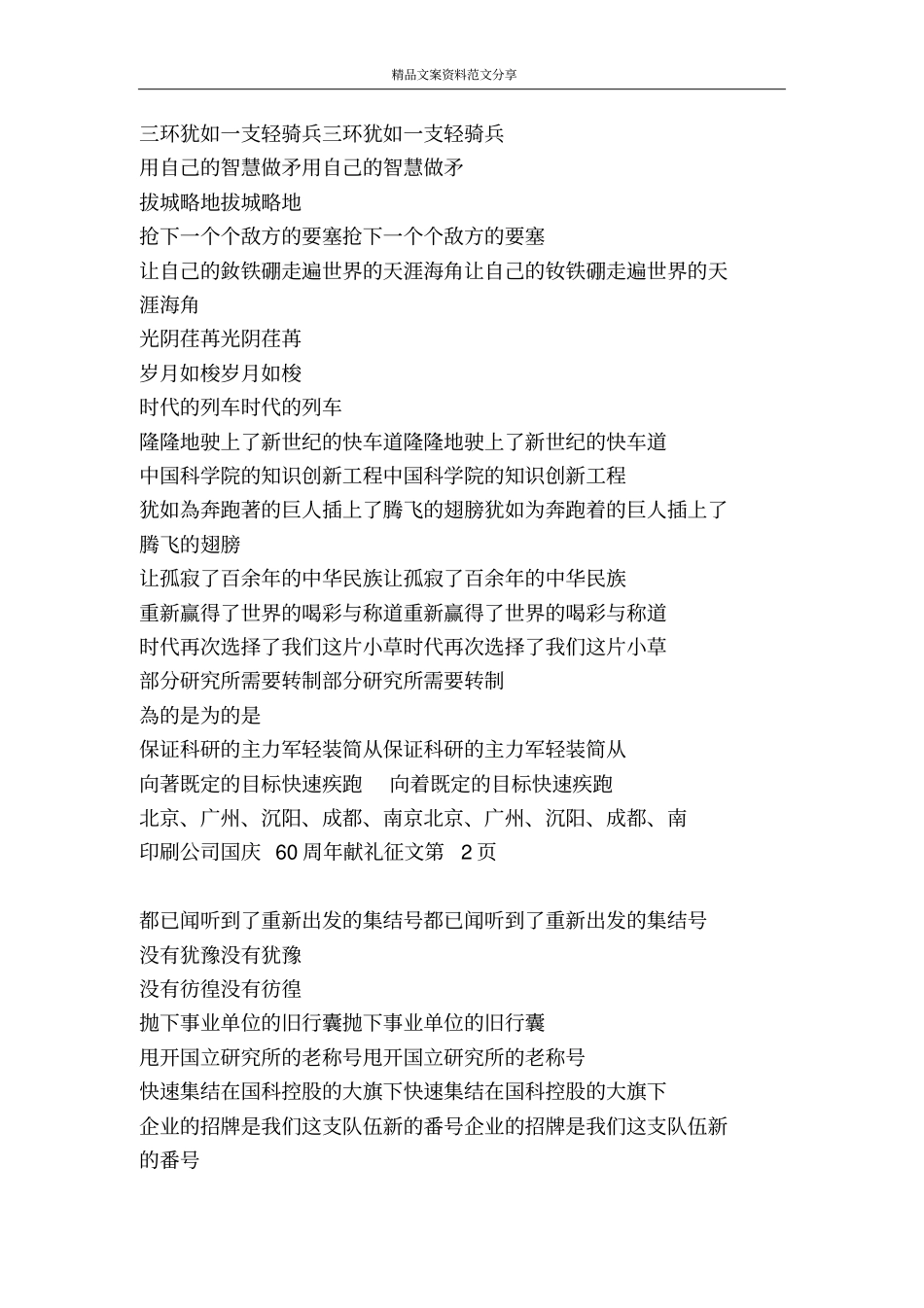 精品文案资料范文分享

三环犹如一支轻骑兵三环犹如一支轻骑兵
用自己的智慧做矛用自己的智慧做矛
拔城略地拔城略地
抢下一个个敌方的要塞抢下一个个敌方的要塞
让自己的釹铁硼走遍世界的天涯海角让自己的钕铁硼走遍世界的天涯海角
光阴荏苒光阴荏苒
岁月如梭岁月如梭
时代的列车时代的列车
隆隆地驶上了新世纪的快车道隆隆地驶上了新世纪的快车道
中国科学院的知识创新工程中国科学院的知识创新工程
犹如為奔跑著的巨人插上了腾飞的翅膀犹如为奔跑着的巨人插上了腾飞的翅膀
让孤寂了百余年的中华民族让孤寂了百余年的中华民族
重新赢得了世界的喝彩与称道重新赢得了世界的喝彩与称道
时代再次选择了我们这片小草时代再次选择了我们这片小草
部分研究所需要转制部分研究所需要转制
為的是为的是
保证科研的主力军轻装简从保证科研的主力军轻装简从
向著既定的目标快速疾跑 向着既定的目标快速疾跑
北京、广州、沉阳、成都、南京北京、广州、沉阳、成都、南
印刷公司国庆 60 周年献礼征文第 2 页

都已闻听到了重新出发的集结号都已闻听到了重新出发的集结号
没有犹豫没有犹豫
没有彷徨没有彷徨
抛下事业单位的旧行囊抛下事业单位的旧行囊
甩开国立研究所的老称号甩开国立研究所的老称号
快速集结在国科控股的大旗下快速集结在国科控股的大旗下
企业的招牌是我们这支队伍新的番号企业的招牌是我们这支队伍新的番号